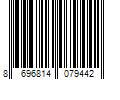 8 696814 079442